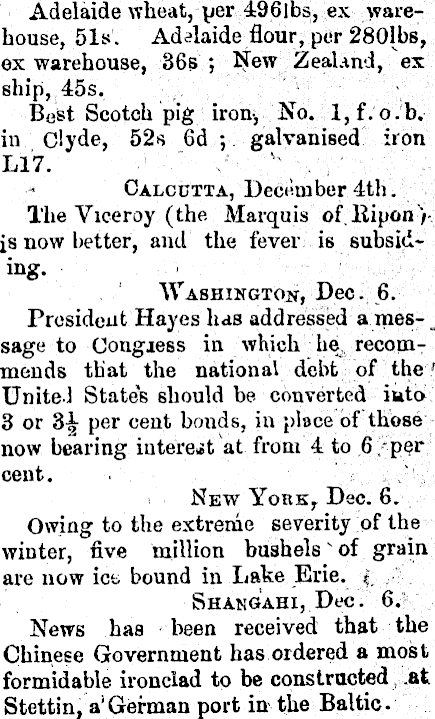 Adelaide wheat, per 496lbs, ex warehouse, 51s. Adelaide flour, per 280lbs, ex warehouse, 36s ; New Zealand, ex ship, 45s.

Best Scotch pig iron, No. 1, f. o. b. in Clyde, 52s 6d ; galvanised iron L17.

CALCUTTA, December 4th.

The Viceroy (the Marquis of Ripon) is now better, and the fever is subsiding.

WASHINGTON, Dec. 6.

President Hayes has addressed a message to Congress in which he recommends that the national debt of the United States should be converted into 3 or $3\frac{1}{2}$ per cent bonds, in place of those now bearing interest at from 4 to 6 per cent.

NEW YORK, Dec. 6.

Owing to the extreme severity of the winter, five million bushels of grain are now ice bound in Lake Erie.

SHANGAHI, Dec. 6.

News has been received that the Chinese Government has ordered a most formidable ironclad to be constructed at Stettin, a German port in the Baltic.